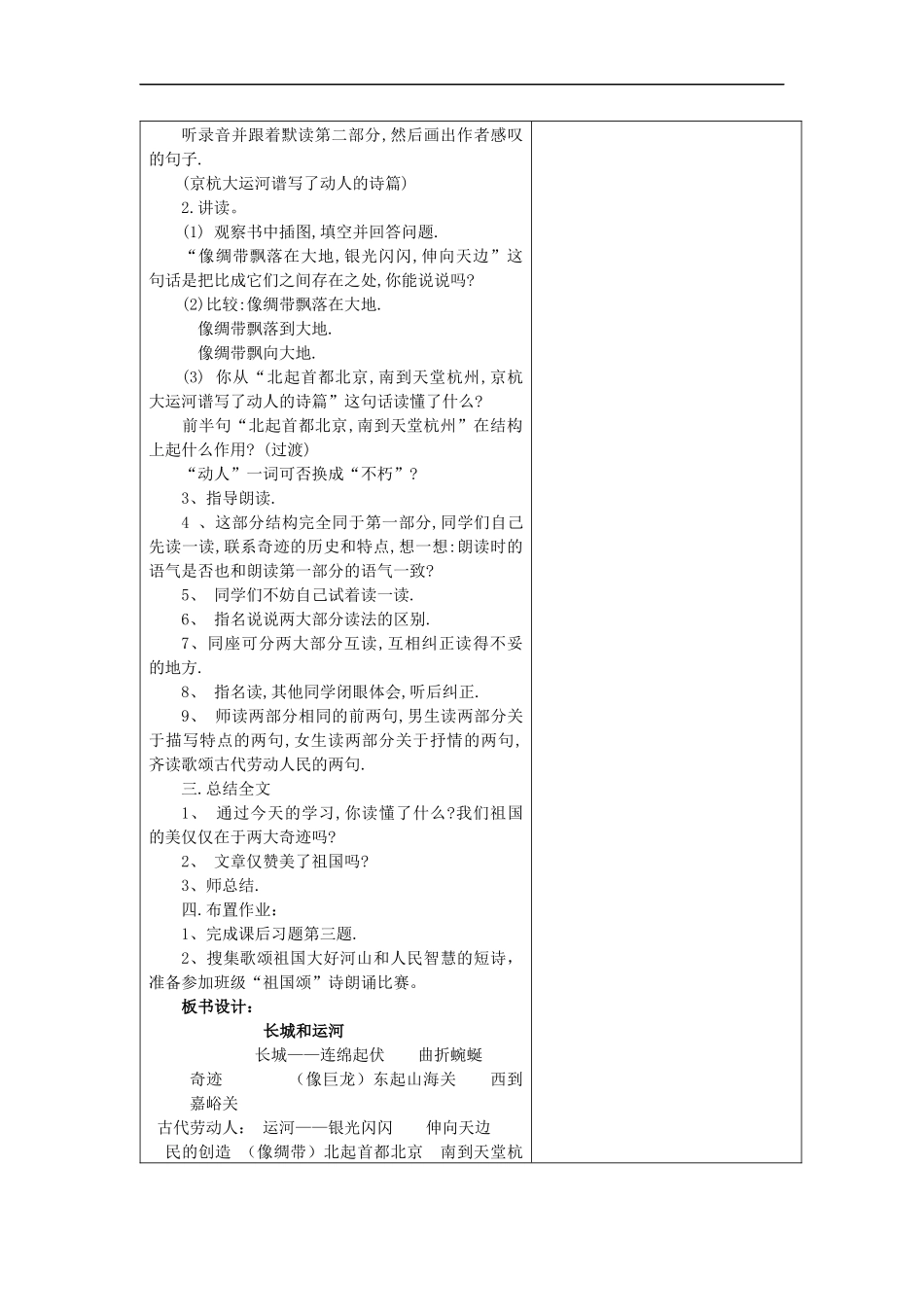 听录音并跟着默读第二部分，然后画出作者感叹的句子.

（京杭大运河谱写了动人的诗篇）

2.讲读。

⑴ 观察书中插图，填空并回答问题.

“像绸带飘落在大地，银光闪闪，伸向天边”这句话是把比成它们之间存在之处，你能说说吗?

⑵比较：像绸带飘落在大地.

像绸带飘落到大地.

像绸带飘向大地.

⑶ 你从“北起首都北京，南到天堂杭州，京杭大运河谱写了动人的诗篇”这句话读懂了什么?

前半句“北起首都北京，南到天堂杭州”在结构上起什么作用?（过渡）

“动人”一词可否换成“不朽”?

3、指导朗读.

4 、这部分结构完全同于第一部分，同学们自己先读一读，联系奇迹的历史和特点，想一想：朗读时的语气是否也和朗读第一部分的语气一致?

5、 同学们不妨自己试着读一读.

6、 指名说说两大部分读法的区别.

7、同座可分两大部分互读，互相纠正读得不妥的地方.

8、 指名读，其他同学闭眼体会，听后纠正.

9、 师读两部分相同的前两句，男生读两部分关于描写特点的两句，女生读两部分关于抒情的两句，齐读歌颂古代劳动人民的两句.

三.总结全文

1、 通过今天的学习，你读懂了什么?我们祖国的美仅仅在于两大奇迹吗?

2、 文章仅赞美了祖国吗?

3、师总结.

四.布置作业：

1、完成课后习题第三题.

2、搜集歌颂祖国大好河山和人民智慧的短诗，准备参加班级“祖国颂”诗朗诵比赛。

板书设计：

长城和运河

长城——连绵起伏 曲折蜿蜒

奇迹 （像巨龙）东起山海关 西到嘉峪关

古代劳动人： 运河——银光闪闪 伸向天边

民的创造 （像绸带）北起首都北京 南到天堂杭